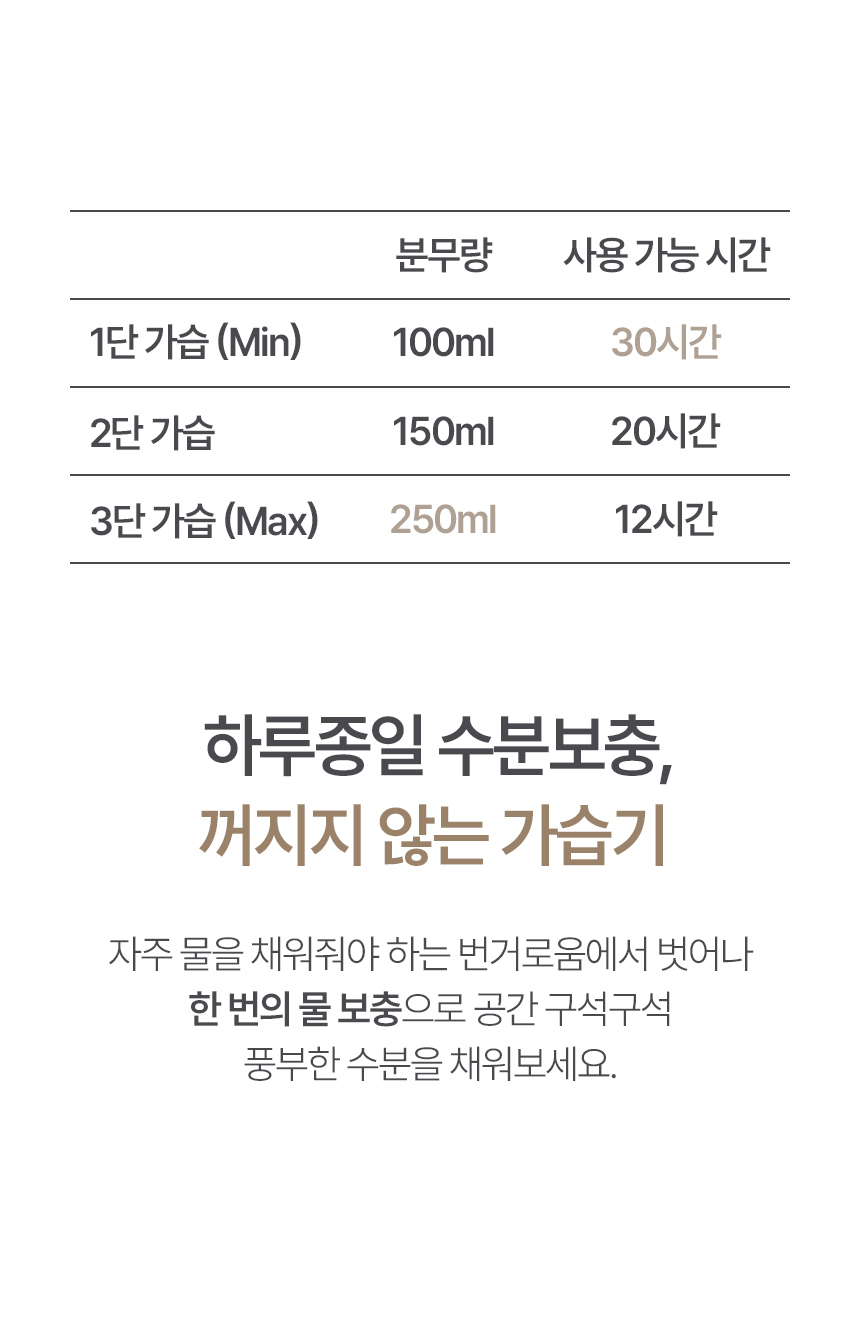 |  | 분무량 | 사용 가능 시간 |
|---|---|---|
| 1단 가습 (Min) | 100ml | 30시간 |
| 2단 가습 | 150ml | 20시간 |
| 3단 가습 (Max) | 250ml | 12시간 |

하루종일 수분보충,
꺼지지 않는 가습기

자주 물을 채워줘야 하는 번거로움에서 벗어나
한 번의 물 보충으로 공간 구석구석
풍부한 수분을 채워보세요.